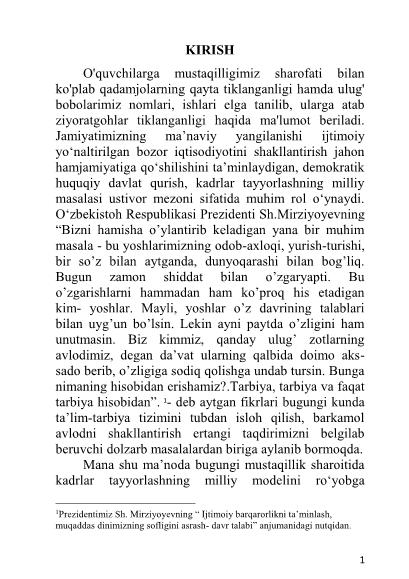 KIRISH

O'quvchilarga mustaqilligimiz sharofati bilan ko'plab qadamjolarning qayta tiklanganligi hamda ulug' bobolarimiz nomlari, ishlari elga tanilib, ularga atab ziyoratgohlar tiklanganligi haqida ma'lumot beriladi. Jamiyatimizning ma’naviy yangilanishi ijtimoiy yo‘naltirilgan bozor iqtisodiyotini shakllantirish jahon hamjamiyatiga qo‘shilishini ta’minlaydigan, demokratik huquqiy davlat qurish, kadrlar tayyorlashning milliy masalasi ustivor mezoni sifatida muhim rol o‘ynaydi. O‘zbekistoh Respublikasi Prezidenti Sh.Mirziyoyevning “Bizni hamisha o’ylantirib keladigan yana bir muhim masala - bu yoshlarimizning odob-axloqi, yurish-turishi, bir so’z bilan aytganda, dunyoqarashi bilan bog’liq. Bugun zamon shiddat bilan o’zgaryapti. Bu o’zgarishlarni hammadan ham ko’proq his etadigan kim- yoshlar. Mayli, yoshlar o’z davrining talablari bilan uyg’un bo’lsin. Lekin ayni paytda o’zligini ham unutmasin. Biz kimmiz, qanday ulug’ zotlarning avlodimiz, degan da’vat ularning qalbida doimo aks-sado berib, o’zligiga sodiq qolishga undab tursin. Bunga nimaning hisobidan erishamiz?.Tarbiya, tarbiya va faqat tarbiya hisobidan”. ¹- deb aytgan fikrlari bugungi kunda ta’lim-tarbiya tizimini tubdan isloh qilish, barkamol avlodni shakllantirish ertangi taqdirimizni belgilab beruvchi dolzarb masalalardan biriga aylanib bormoqda.

Mana shu ma’noda bugungi mustaqillik sharoitida kadrlar tayyorlashning milliy modelini ro‘yobga

¹Prezidentimiz Sh. Mirziyoyevning “ Ijtimoiy barqarorlikni ta’minlash, muqaddas dinimizning sofligini asrash- davr talabi” anjumanidagi nutqidan.

1